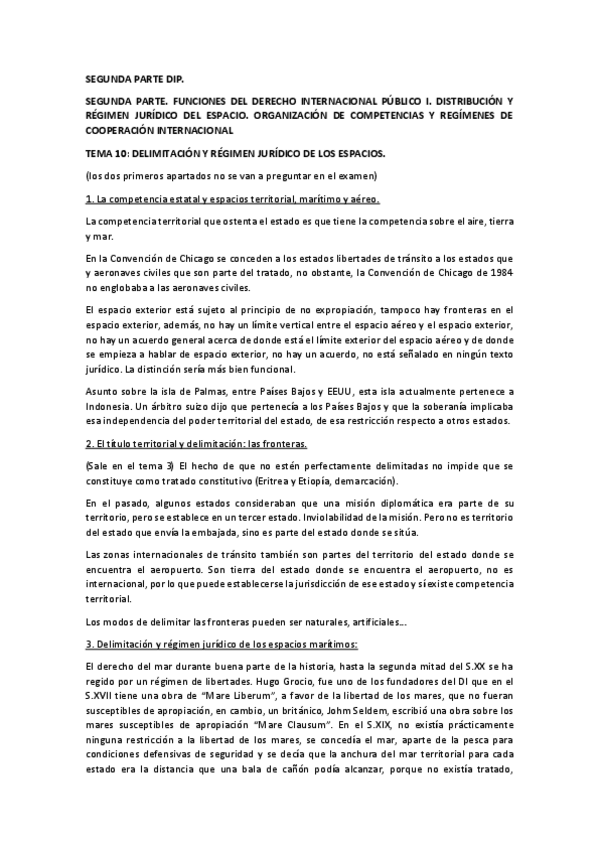 SEGUNDA PARTE DIP.

SEGUNDA PARTE. FUNCIONES DEL DERECHO INTERNACIONAL PÚBLICO I. DISTRIBUCIÓN Y RÉGIMEN JURÍDICO DEL ESPACIO. ORGANIZACIÓN DE COMPETENCIAS Y REGÍMENES DE COOPERACIÓN INTERNACIONAL

TEMA 10: DELIMITACIÓN Y RÉGIMEN JURÍDICO DE LOS ESPACIOS.

(los dos primeros apartados no se van a preguntar en el examen)

1. La competencia estatal y espacios territorial, marítimo y aéreo.

La competencia territorial que ostenta el estado es que tiene la competencia sobre el aire, tierra y mar.

En la Convención de Chicago se conceden a los estados libertades de tránsito a los estados que y aeronaves civiles que son parte del tratado, no obstante, la Convención de Chicago de 1984 no englobaba a las aeronaves civiles.

El espacio exterior está sujeto al principio de no expropiación, tampoco hay fronteras en el espacio exterior, además, no hay un límite vertical entre el espacio aéreo y el espacio exterior, no hay un acuerdo general acerca de donde está el límite exterior del espacio aéreo y de donde se empieza a hablar de espacio exterior, no hay un acuerdo, no está señalado en ningún texto jurídico. La distinción sería más bien funcional.

Asunto sobre la isla de Palmas, entre Países Bajos y EEUU, esta isla actualmente pertenece a Indonesia. Un árbitro suizo dijo que pertenecía a los Países Bajos y que la soberanía implicaba esa independencia del poder territorial del estado, de esa restricción respecto a otros estados.

2. El título territorial y delimitación: las fronteras.

(Sale en el tema 3) El hecho de que no estén perfectamente delimitadas no impide que se constituye como tratado constitutivo (Eritrea y Etiopía, demarcación).

En el pasado, algunos estados consideraban que una misión diplomática era parte de su territorio, pero se establece en un tercer estado. Inviolabilidad de la misión. Pero no es territorio del estado que envía la embajada, sino es parte del estado donde se sitúa.

Las zonas internacionales de tránsito también son partes del territorio del estado donde se encuentra el aeropuerto. Son tierra del estado donde se encuentra el aeropuerto, no es internacional, por lo que puede establecerse la jurisdicción de ese estado y sí existe competencia territorial.

Los modos de delimitar las fronteras pueden ser naturales, artificiales…

3. Delimitación y régimen jurídico de los espacios marítimos:

El derecho del mar durante buena parte de la historia, hasta la segunda mitad del S.XX se ha regido por un régimen de libertades. Hugo Grocio, fue uno de los fundadores del DI que en el S.XVII tiene una obra de "Mare Liberum", a favor de la libertad de los mares, que no fueran susceptibles de apropiación, en cambio, un británico, Johm Seldem, escribió una obra sobre los mares susceptibles de apropiación "Mare Clausum". En el S.XIX, no existía prácticamente ninguna restricción a la libertad de los mares, se concedía el mar, aparte de la pesca para condiciones defensivas de seguridad y se decía que la anchura del mar territorial para cada estado era la distancia que una bala de cañón podía alcanzar, porque no existía tratado,